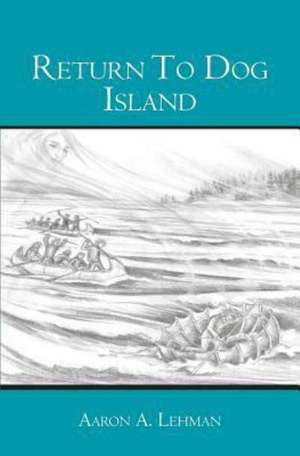 RETURN TO DOG ISLAND

AARON A. LEHMAN